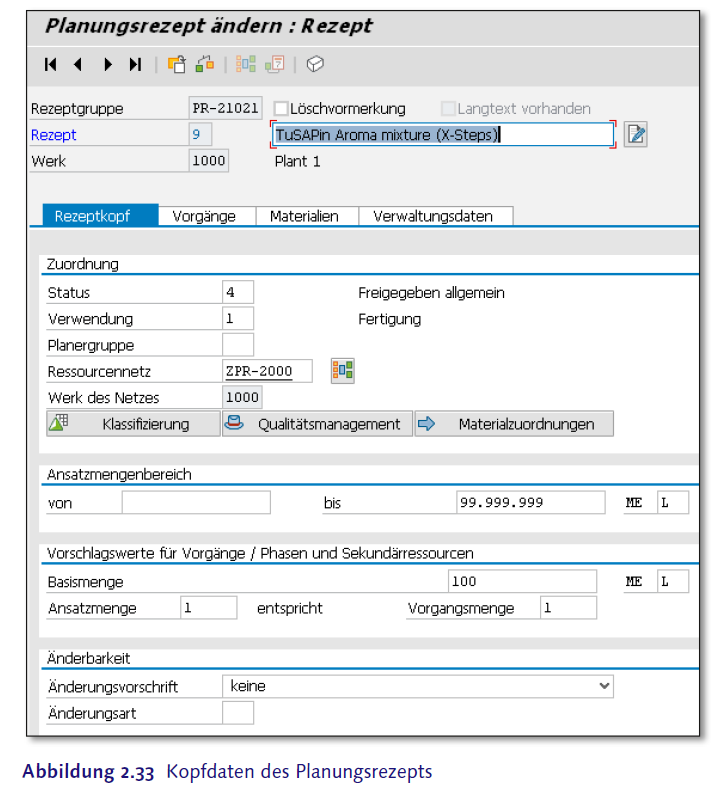 Planungsrezept ändern : Rezept

Rezeptgruppe PR-21021 Löschvormerkung Langtext vorhanden
Rezept 9 TuSAPin Aroma mixture (X-Steps)
Werk 1000 Plant 1

Rezeptkopf Vorgänge Materialien Verwaltungsdaten

Zuordnung
Status 4 Freigegeben allgemein
Verwendung 1 Fertigung
Planergruppe
Ressourcennetz ZPR-2000
Werk des Netzes 1000
Klassifizierung Qualitätsmanagement Materialzuordnungen

Ansatzmengenbereich
von bis 99.999.999 ME L

Vorschlagswerte für Vorgänge / Phasen und Sekundärressourcen
Basismenge 100 ME L
Ansatzmenge 1 entspricht Vorgangsmenge 1

Änderbarkeit
Änderungsvorschrift keine
Änderungsart

Abbildung 2.33 Kopfdaten des Planungsrezepts